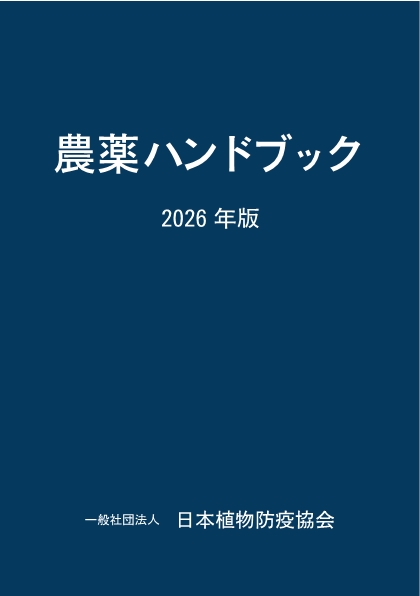 農薬ハンドブック

2026 年版

一般社団法人　日本植物防疫協会